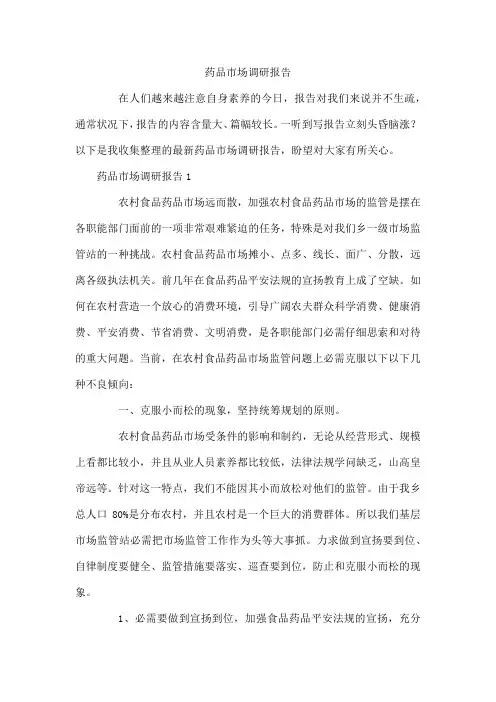 药品市场调研报告

在人们越来越注意自身素养的今日，报告对我们来说并不生疏，通常状况下，报告的内容含量大、篇幅较长。一听到写报告立刻头昏脑涨？以下是我收集整理的最新药品市场调研报告，盼望对大家有所关心。

药品市场调研报告 1

农村食品药品市场远而散，加强农村食品药品市场的监管是摆在各职能部门面前的一项非常艰难紧迫的任务，特殊是对我们乡一级市场监管站的一种挑战。农村食品药品市场摊小、点多、线长、面广、分散，远离各级执法机关。前几年在食品药品平安法规的宣扬教育上成了空缺。如何在农村营造一个放心的消费环境，引导广阔农夫群众科学消费、健康消费、平安消费、节省消费、文明消费，是各职能部门必需仔细思索和对待的重大问题。当前，在农村食品药品市场监管问题上必需克服以下以下几种不良倾向：

一、克服小而松的现象，坚持统筹规划的原则。

农村食品药品市场受条件的影响和制约，无论从经营形式、规模上看都比较小，并且从业人员素养都比较低，法律法规学问缺乏，山高皇帝远等。针对这一特点，我们不能因其小而放松对他们的监管。由于我乡总人口 80%是分布农村，并且农村是一个巨大的消费群体。所以我们基层市场监管站必需把市场监管工作作为头等大事抓。力求做到宣扬要到位、自律制度要健全、监管措施要落实、巡查要到位，防止和克服小而松的现象。

1、必需要做到宣扬到位，加强食品药品平安法规的宣扬，充分